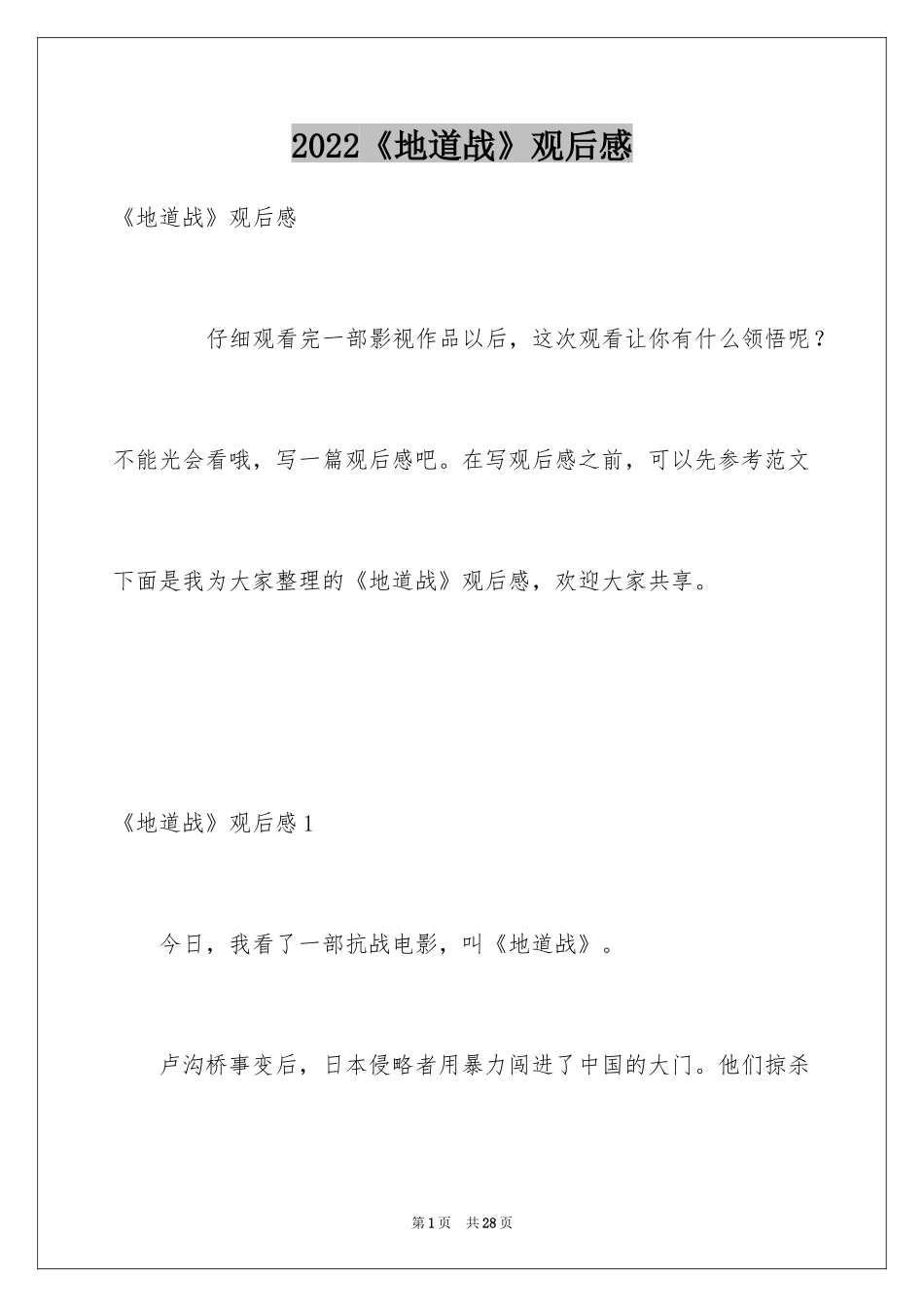 2022《地道战》观后感

《地道战》观后感

仔细观看完一部影视作品以后，这次观看让你有什么领悟呢？不能光会看哦，写一篇观后感吧。在写观后感之前，可以先参考范文下面是我为大家整理的《地道战》观后感，欢迎大家共享。

《地道战》观后感1

今日，我看了一部抗战电影，叫《地道战》。

卢沟桥事变后，日本侵略者用暴力闯进了中国的大门。他们掠杀

第1页 共28页